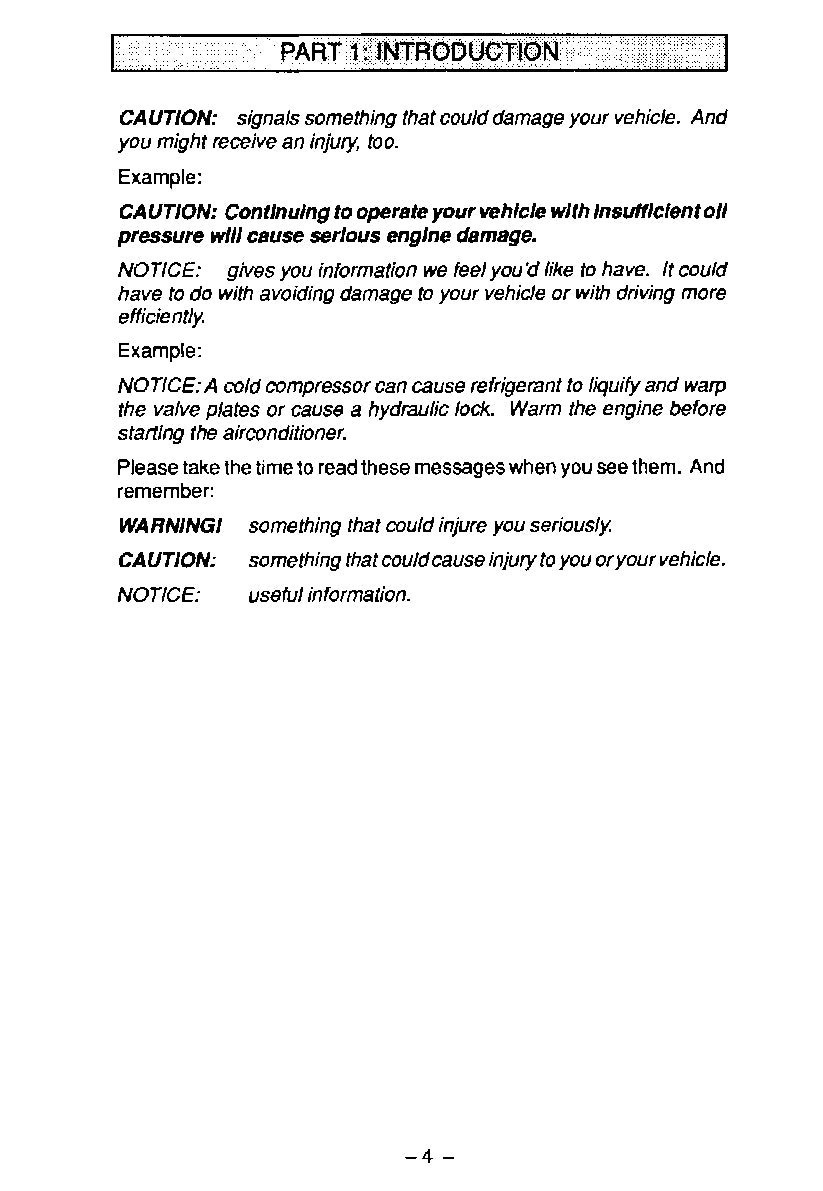 PART 1: INTRODUCTION

CAUTION: signals something that could damage your vehicle. And you might receive an injury, too.

Example:

CAUTION: Continuing to operate your vehicle with insufficient oil pressure will cause serious engine damage.

NOTICE: gives you information we feel you'd like to have. It could have to do with avoiding damage to your vehicle or with driving more efficiently.

Example:

NOTICE: A cold compressor can cause refrigerant to liquify and warp the valve plates or cause a hydraulic lock. Warm the engine before starting the airconditioner.

Please take the time to read these messages when you see them. And remember:

WARNING! something that could injure you seriously.

CAUTION: something that could cause injury to you or your vehicle.

NOTICE: useful information.

– 4 –